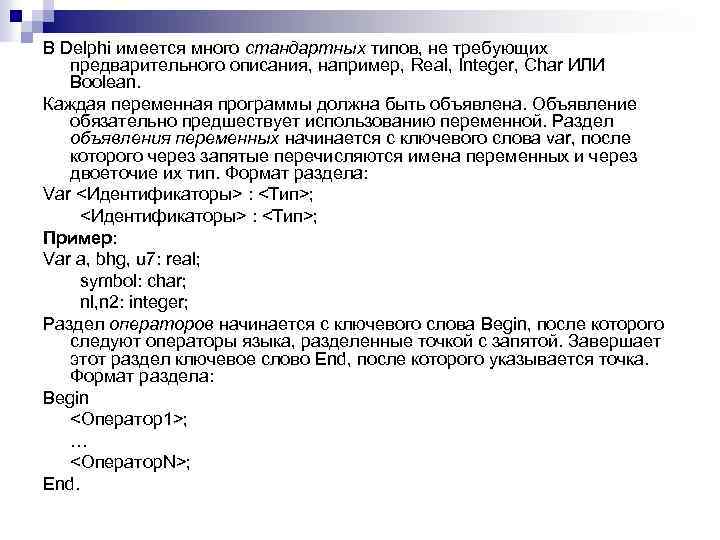 В Delphi имеется много стандартных типов, не требующих предварительного описания, например, Real, Integer, Char ИЛИ Boolean.

Каждая переменная программы должна быть объявлена. Объявление обязательно предшествует использованию переменной. Раздел объявления переменных начинается с ключевого слова var, после которого через запятые перечисляются имена переменных и через двоеточие их тип. Формат раздела:

Var <Идентификаторы> : <Тип>;

<Идентификаторы> : <Тип>;

Пример:

Var a, bhg, u7: real;

symbol: char;

nl,n2: integer;

Раздел операторов начинается с ключевого слова Begin, после которого следуют операторы языка, разделенные точкой с запятой. Завершает этот раздел ключевое слово End, после которого указывается точка. Формат раздела:

Begin

<Оператор1>;

…

<ОператорN>;

End.